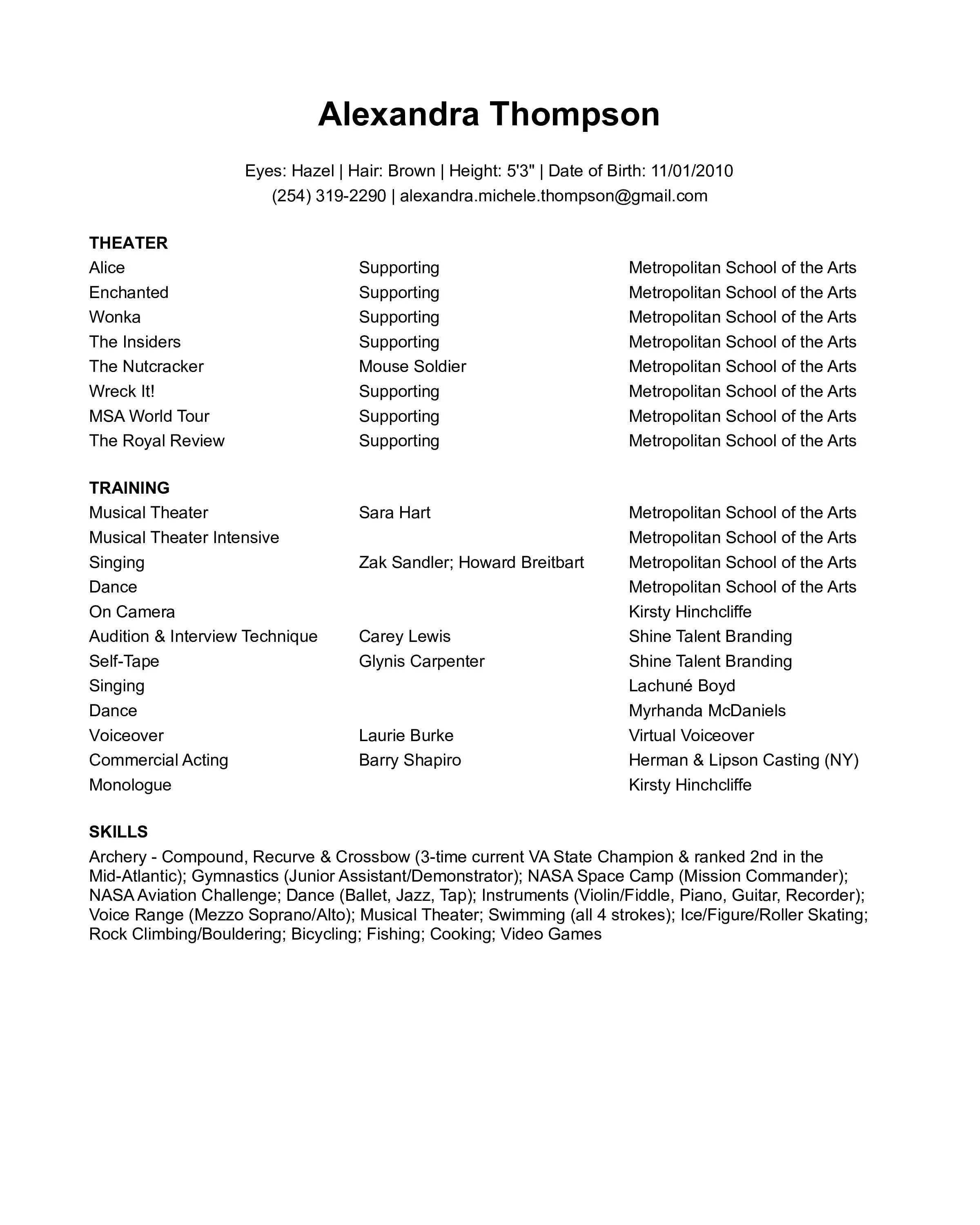 Alexandra Thompson

Eyes: Hazel | Hair: Brown | Height: 5'3" | Date of Birth: 11/01/2010
(254) 319-2290 | alexandra.michele.thompson@gmail.com

THEATER

| | | |
|---|---|---|
| Alice | Supporting | Metropolitan School of the Arts |
| Enchanted | Supporting | Metropolitan School of the Arts |
| Wonka | Supporting | Metropolitan School of the Arts |
| The Insiders | Supporting | Metropolitan School of the Arts |
| The Nutcracker | Mouse Soldier | Metropolitan School of the Arts |
| Wreck It! | Supporting | Metropolitan School of the Arts |
| MSA World Tour | Supporting | Metropolitan School of the Arts |
| The Royal Review | Supporting | Metropolitan School of the Arts |

TRAINING

| | | |
|---|---|---|
| Musical Theater | Sara Hart | Metropolitan School of the Arts |
| Musical Theater Intensive | | Metropolitan School of the Arts |
| Singing | Zak Sandler; Howard Breitbart | Metropolitan School of the Arts |
| Dance | | Metropolitan School of the Arts |
| On Camera | | Kirsty Hinchcliffe |
| Audition & Interview Technique | Carey Lewis | Shine Talent Branding |
| Self-Tape | Glynis Carpenter | Shine Talent Branding |
| Singing | | Lachuné Boyd |
| Dance | | Myrhanda McDaniels |
| Voiceover | Laurie Burke | Virtual Voiceover |
| Commercial Acting | Barry Shapiro | Herman & Lipson Casting (NY) |
| Monologue | | Kirsty Hinchcliffe |

SKILLS
Archery - Compound, Recurve & Crossbow (3-time current VA State Champion & ranked 2nd in the Mid-Atlantic); Gymnastics (Junior Assistant/Demonstrator); NASA Space Camp (Mission Commander); NASA Aviation Challenge; Dance (Ballet, Jazz, Tap); Instruments (Violin/Fiddle, Piano, Guitar, Recorder); Voice Range (Mezzo Soprano/Alto); Musical Theater; Swimming (all 4 strokes); Ice/Figure/Roller Skating; Rock Climbing/Bouldering; Bicycling; Fishing; Cooking; Video Games